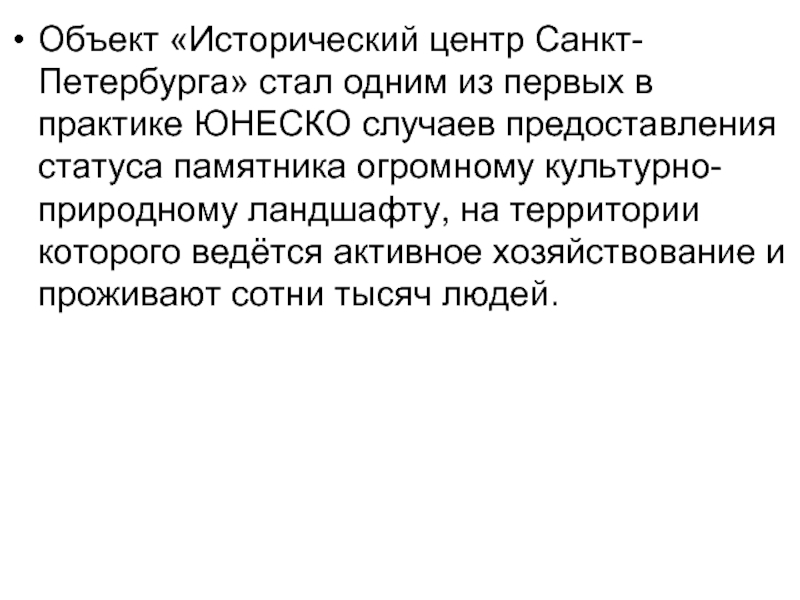 • Объект «Исторический центр Санкт-Петербурга» стал одним из первых в практике ЮНЕСКО случаев предоставления статуса памятника огромному культурно-природному ландшафту, на территории которого ведётся активное хозяйствование и проживают сотни тысяч людей.